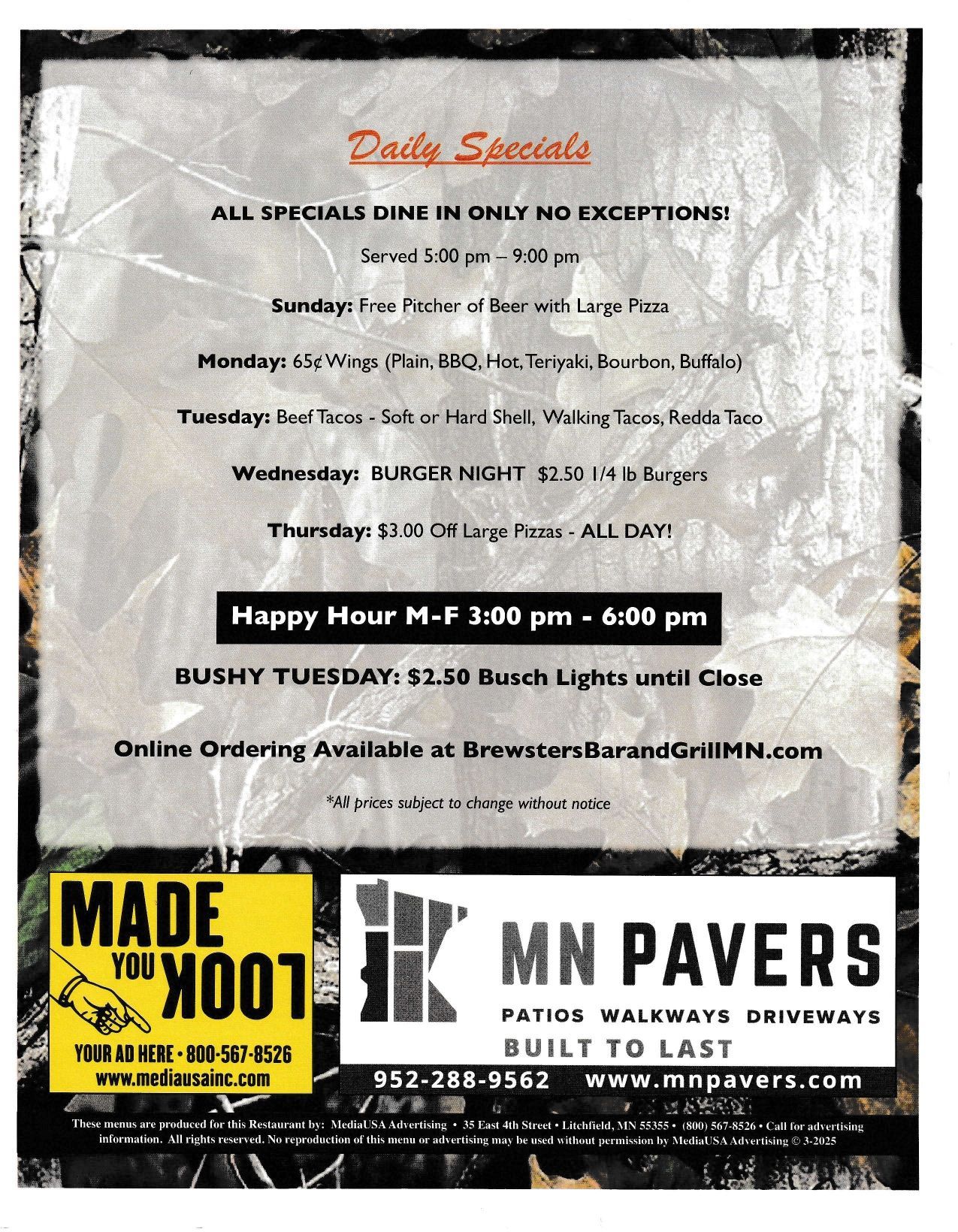 Daily Specials

ALL SPECIALS DINE IN ONLY NO EXCEPTIONS!

Served 5:00 pm – 9:00 pm

Sunday: Free Pitcher of Beer with Large Pizza

Monday: 65¢ Wings (Plain, BBQ, Hot, Teriyaki, Bourbon, Buffalo)

Tuesday: Beef Tacos - Soft or Hard Shell, Walking Tacos, Redda Taco

Wednesday: BURGER NIGHT $2.50 1/4 lb Burgers

Thursday: $3.00 Off Large Pizzas - ALL DAY!

Happy Hour M-F 3:00 pm - 6:00 pm

BUSHY TUESDAY: $2.50 Busch Lights until Close

Online Ordering Available at BrewstersBarandGrillMN.com

*All prices subject to change without notice

MADE YOU LOOK

YOUR AD HERE • 800-567-8526
www.mediausainc.com

MN PAVERS
PATIOS WALKWAYS DRIVEWAYS
BUILT TO LAST
952-288-9562 www.mnpavers.com

These menus are produced for this Restaurant by: MediaUSA Advertising • 35 East 4th Street • Litchfield, MN 55355 • (800) 567-8526 • Call for advertising information. All rights reserved. No reproduction of this menu or advertising may be used without permission by MediaUSA Advertising © 3-2025